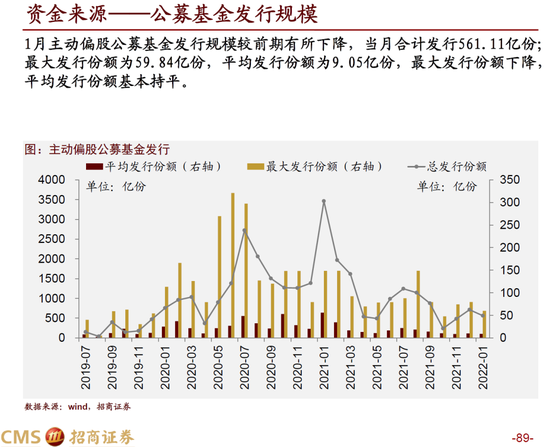 资金来源——公募基金发行规模

1月主动偏股公募基金发行规模较前期有所下降，当月合计发行561.11亿份；最大发行份额为59.84亿份，平均发行份额为9.05亿份，最大发行份额下降，平均发行份额基本持平。

图：主动偏股公募基金发行

平均发行份额（右轴）　最大发行份额（右轴）　总发行份额

单位：亿份　单位：亿份

4000 3500 3000 2500 2000 1500 1000 500 0

350 300 250 200 150 100 50 0

2019-07 2019-09 2019-11 2020-01 2020-03 2020-05 2020-07 2020-09 2020-11 2021-01 2021-03 2021-05 2021-07 2021-09 2021-11 2022-01

数据来源：wind，招商证券

CMS 招商证券

-89-